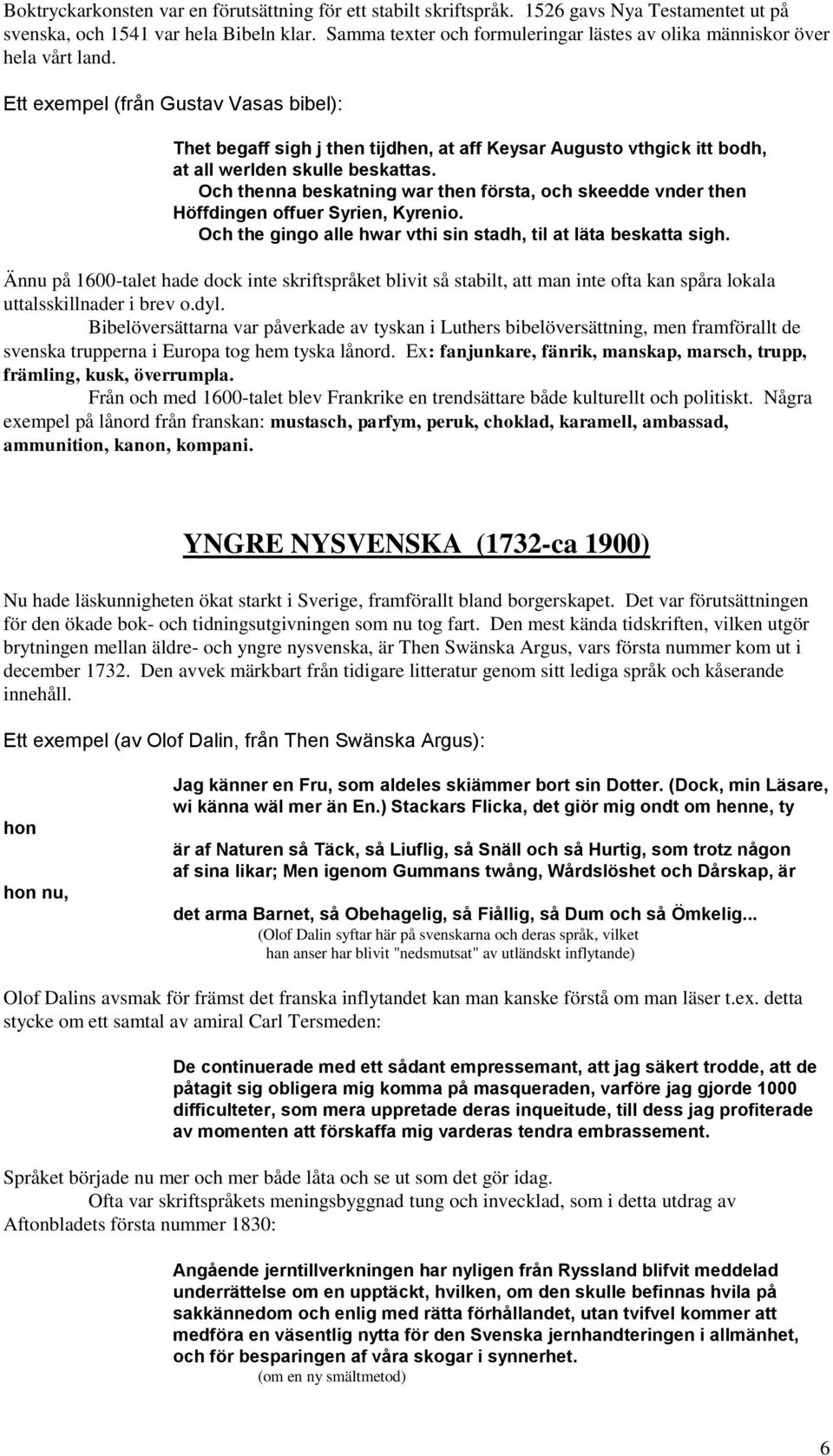 Boktryckarkonsten var en förutsättning för ett stabilt skriftspråk. 1526 gavs Nya Testamentet ut på svenska, och 1541 var hela Bibeln klar. Samma texter och formuleringar lästes av olika människor över hela vårt land.

Ett exempel (från Gustav Vasas bibel):

Thet begaff sigh j then tijdhen, at aff Keysar Augusto vthgick itt bodh, at all werlden skulle beskattas.
Och thenna beskatning war then första, och skeedde vnder then Höffdingen offuer Syrien, Kyrenio.
Och the gingo alle hwar vthi sin stadh, til at läta beskatta sigh.

Ännu på 1600-talet hade dock inte skriftspråket blivit så stabilt, att man inte ofta kan spåra lokala uttalsskillnader i brev o.dyl.

Bibelöversättarna var påverkade av tyskan i Luthers bibelöversättning, men framförallt de svenska trupperna i Europa tog hem tyska lånord. Ex: fanjunkare, fänrik, manskap, marsch, trupp, främling, kusk, överrumpla.

Från och med 1600-talet blev Frankrike en trendsättare både kulturellt och politiskt. Några exempel på lånord från franskan: mustasch, parfym, peruk, choklad, karamell, ambassad, ammunition, kanon, kompani.

YNGRE NYSVENSKA (1732-ca 1900)

Nu hade läskunnigheten ökat starkt i Sverige, framförallt bland borgerskapet. Det var förutsättningen för den ökade bok- och tidningsutgivningen som nu tog fart. Den mest kända tidskriften, vilken utgör brytningen mellan äldre- och yngre nysvenska, är Then Swänska Argus, vars första nummer kom ut i december 1732. Den avvek märkbart från tidigare litteratur genom sitt lediga språk och kåserande innehåll.

Ett exempel (av Olof Dalin, från Then Swänska Argus):

Jag känner en Fru, som aldeles skiämmer bort sin Dotter. (Dock, min Läsare, wi känna wäl mer än En.) Stackars Flicka, det giör mig ondt om henne, ty
hon
är af Naturen så Täck, så Liuflig, så Snäll och så Hurtig, som trotz någon af sina likar; Men igenom Gummans twång, Wårdslöshet och Dårskap, är
hon nu,
det arma Barnet, så Obehagelig, så Fiållig, så Dum och så Ömkelig...
(Olof Dalin syftar här på svenskarna och deras språk, vilket han anser har blivit "nedsmutsat" av utländskt inflytande)

Olof Dalins avsmak för främst det franska inflytandet kan man kanske förstå om man läser t.ex. detta stycke om ett samtal av amiral Carl Tersmeden:

De continuerade med ett sådant empressemant, att jag säkert trodde, att de påtagit sig obligera mig komma på masqueraden, varföre jag gjorde 1000 difficulteter, som mera uppretade deras inqueitude, till dess jag profiterade av momenten att förskaffa mig varderas tendra embrassement.

Språket började nu mer och mer både låta och se ut som det gör idag.

Ofta var skriftspråkets meningsbyggnad tung och invecklad, som i detta utdrag av Aftonbladets första nummer 1830:

Angående jerntillverkningen har nyligen från Ryssland blifvit meddelad underrättelse om en upptäckt, hvilken, om den skulle befinnas hvila på sakkännedom och enlig med rätta förhållandet, utan tvifvel kommer att medföra en väsentlig nytta för den Svenska jernhandteringen i allmänhet, och för besparingen af våra skogar i synnerhet.
(om en ny smältmetod)

6